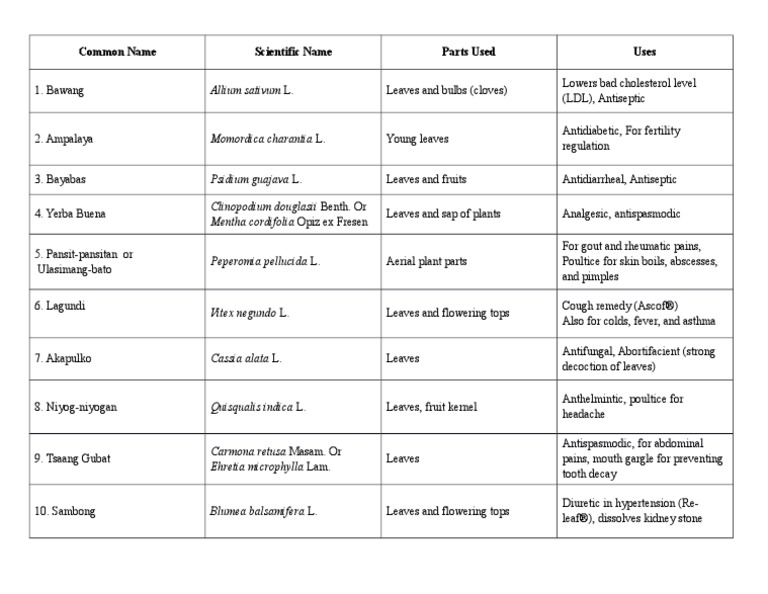 | Common Name | Scientific Name | Parts Used | Uses |
|---|---|---|---|
| 1. Bawang | Allium sativum L. | Leaves and bulbs (cloves) | Lowers bad cholesterol level (LDL), Antiseptic |
| 2. Ampalaya | Momordica charantia L. | Young leaves | Antidiabetic, For fertility regulation |
| 3. Bayabas | Psidium guajava L. | Leaves and fruits | Antidiarrheal, Antiseptic |
| 4. Yerba Buena | Clinopodium douglasii Benth. Or Mentha cordifolia Opiz ex Fresen | Leaves and sap of plants | Analgesic, antispasmodic |
| 5. Pansit-pansitan or Ulasimang-bato | Peperomia pellucida L. | Aerial plant parts | For gout and rheumatic pains, Poultice for skin boils, abscesses, and pimples |
| 6. Lagundi | Vitex negundo L. | Leaves and flowering tops | Cough remedy (Ascof®) Also for colds, fever, and asthma |
| 7. Akapulko | Cassia alata L. | Leaves | Antifungal, Abortifacient (strong decoction of leaves) |
| 8. Niyog-niyogan | Quisqualis indica L. | Leaves, fruit kernel | Anthelmintic, poultice for headache |
| 9. Tsaang Gubat | Carmona retusa Masam. Or Ehretia microphylla Lam. | Leaves | Antispasmodic, for abdominal pains, mouth gargle for preventing tooth decay |
| 10. Sambong | Blumea balsamifera L. | Leaves and flowering tops | Diuretic in hypertension (Re-leaf®), dissolves kidney stone |